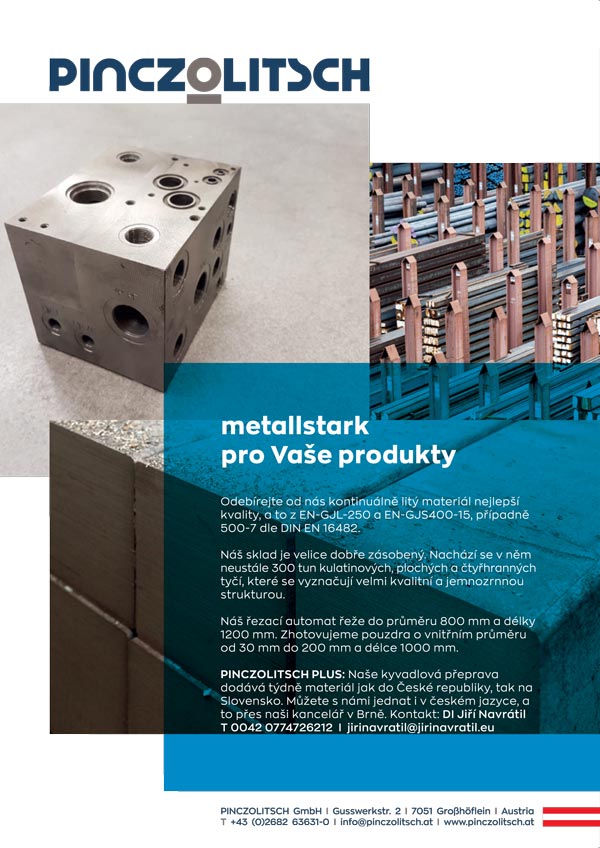 PINCZOLITSCH

metallstark
pro Vaše produkty

Odebírejte od nás kontinuálně litý materiál nejlepší kvality, a to z EN-GJL-250 a EN-GJS400-15, případně 500-7 dle DIN EN 16482.

Náš sklad je velice dobře zásobený. Nachází se v něm neustále 300 tun kulatinových, plochých a čtyřhranných tyčí, které se vyznačují velmi kvalitní a jemnozrnnou strukturou.

Náš řezací automat řeže do průměru 800 mm a délky 1200 mm. Zhotovujeme pouzdra o vnitřním průměru od 30 mm do 200 mm a délce 1000 mm.

PINCZOLITSCH PLUS: Naše kyvadlová přeprava dodává týdně materiál jak do České republiky, tak na Slovensko. Můžete s námi jednat i v českém jazyce, a to přes naši kancelář v Brně. Kontakt: DI Jiří Navrátil T 0042 0774726212 I jirinavratil@jirinavratil.eu

PINCZOLITSCH GmbH I Gusswerkstr. 2 I 7051 Großhöflein I Austria
T +43 (0)2682 63631-0 I info@pinczolitsch.at I www.pinczolitsch.at